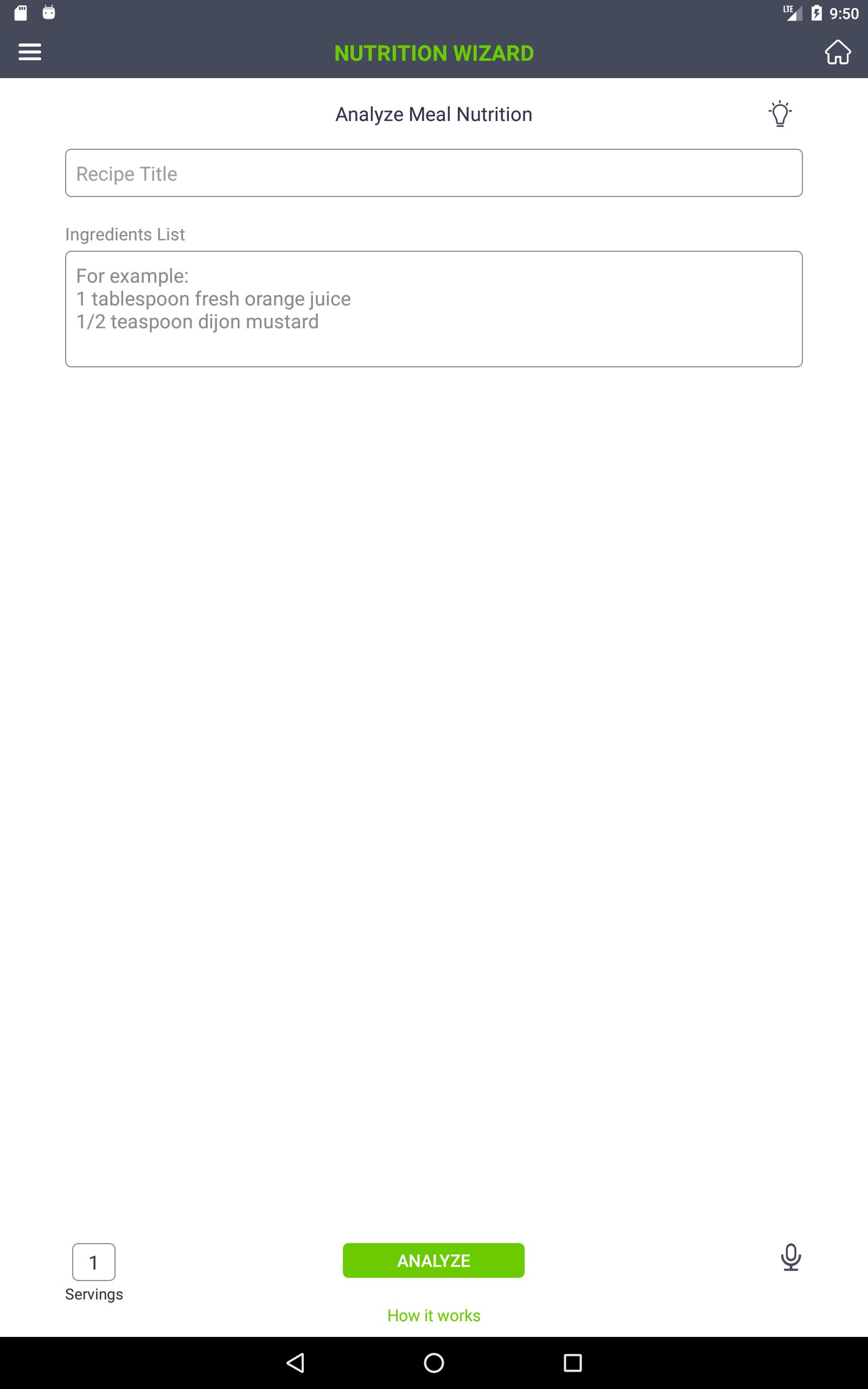 LTE 9:50

NUTRITION WIZARD

Analyze Meal Nutrition

Recipe Title

Ingredients List

For example:
1 tablespoon fresh orange juice
1/2 teaspoon dijon mustard

1
Servings

ANALYZE

How it works